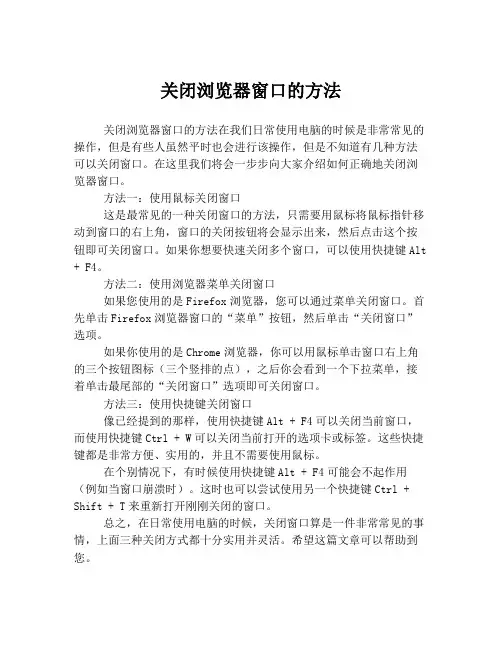 关闭浏览器窗口的方法

关闭浏览器窗口的方法在我们日常使用电脑的时候是非常常见的操作，但是有些人虽然平时也会进行该操作，但是不知道有几种方法可以关闭窗口。在这里我们将会一步步向大家介绍如何正确地关闭浏览器窗口。

方法一：使用鼠标关闭窗口

这是最常见的一种关闭窗口的方法，只需要用鼠标将鼠标指针移动到窗口的右上角，窗口的关闭按钮将会显示出来，然后点击这个按钮即可关闭窗口。如果你想要快速关闭多个窗口，可以使用快捷键 Alt + F4。

方法二：使用浏览器菜单关闭窗口

如果您使用的是 Firefox 浏览器，您可以通过菜单关闭窗口。首先单击 Firefox 浏览器窗口的“菜单”按钮，然后单击“关闭窗口”选项。

如果你使用的是 Chrome 浏览器，你可以用鼠标单击窗口右上角的三个按钮图标（三个竖排的点），之后你会看到一个下拉菜单，接着单击最尾部的“关闭窗口”选项即可关闭窗口。

方法三：使用快捷键关闭窗口

像已经提到的那样，使用快捷键 Alt + F4 可以关闭当前窗口，而使用快捷键 Ctrl + W 可以关闭当前打开的选项卡或标签。这些快捷键都是非常方便、实用的，并且不需要使用鼠标。

在个别情况下，有时候使用快捷键 Alt + F4 可能会不起作用（例如当窗口崩溃时）。这时也可以尝试使用另一个快捷键 Ctrl + Shift + T 来重新打开刚刚关闭的窗口。

总之，在日常使用电脑的时候，关闭窗口算是一件非常常见的事情，上面三种关闭方式都十分实用并灵活。希望这篇文章可以帮助到您。